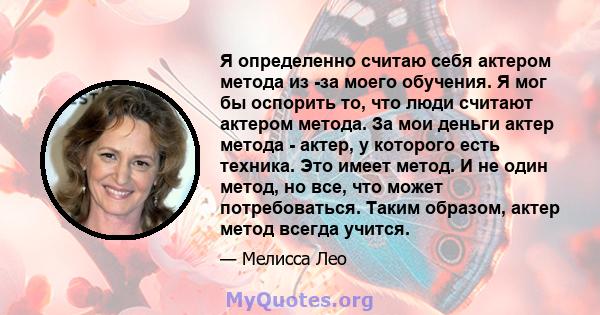 Я определенно считаю себя актером метода из -за моего обучения. Я мог бы оспорить то, что люди считают актером метода. За мои деньги актер метода - актер, у которого есть техника. Это имеет метод. И не один метод, но все, что может потребоваться. Таким образом, актер метод всегда учится.

— Мелисса Лео

MyQuotes.org